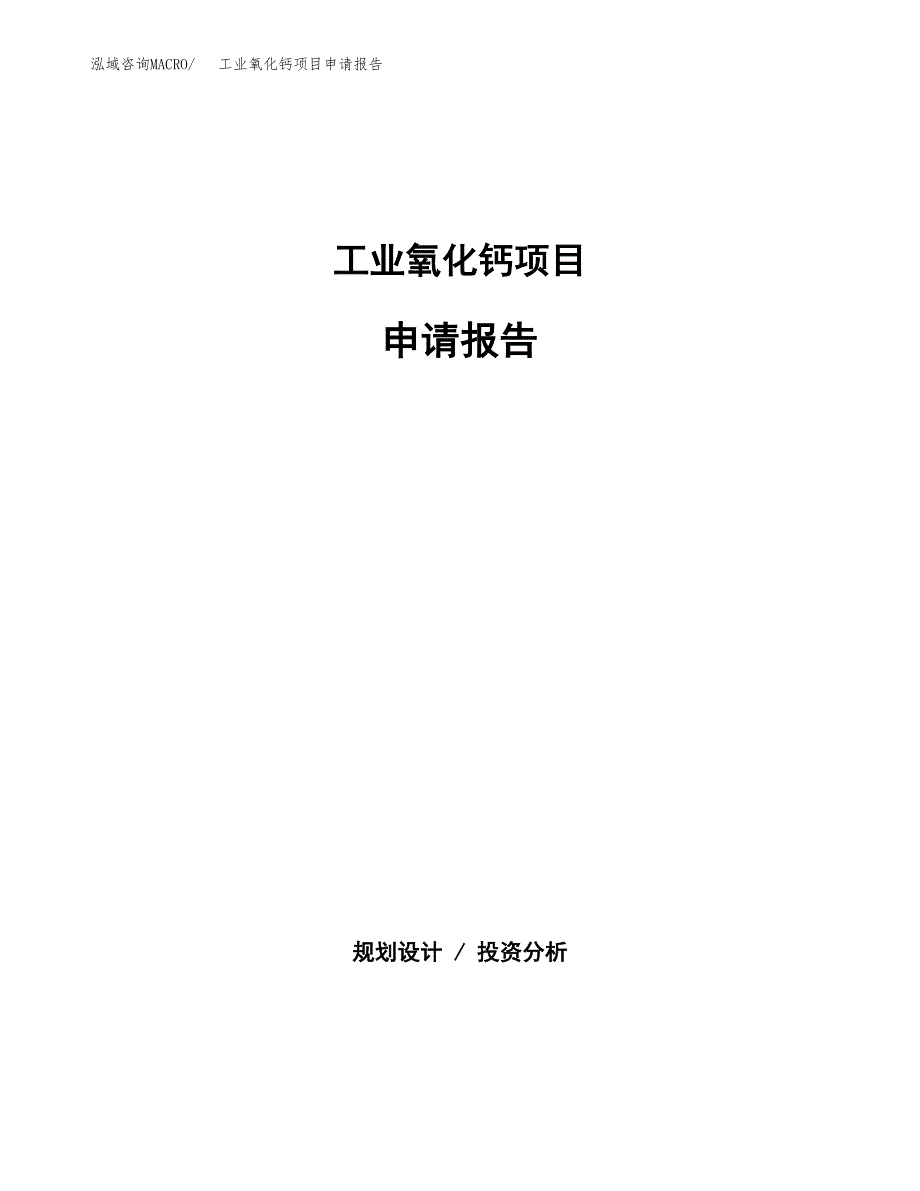 泓域咨询MACRO/ 工业氧化钙项目申请报告

工业氧化钙项目

申请报告

规划设计 / 投资分析